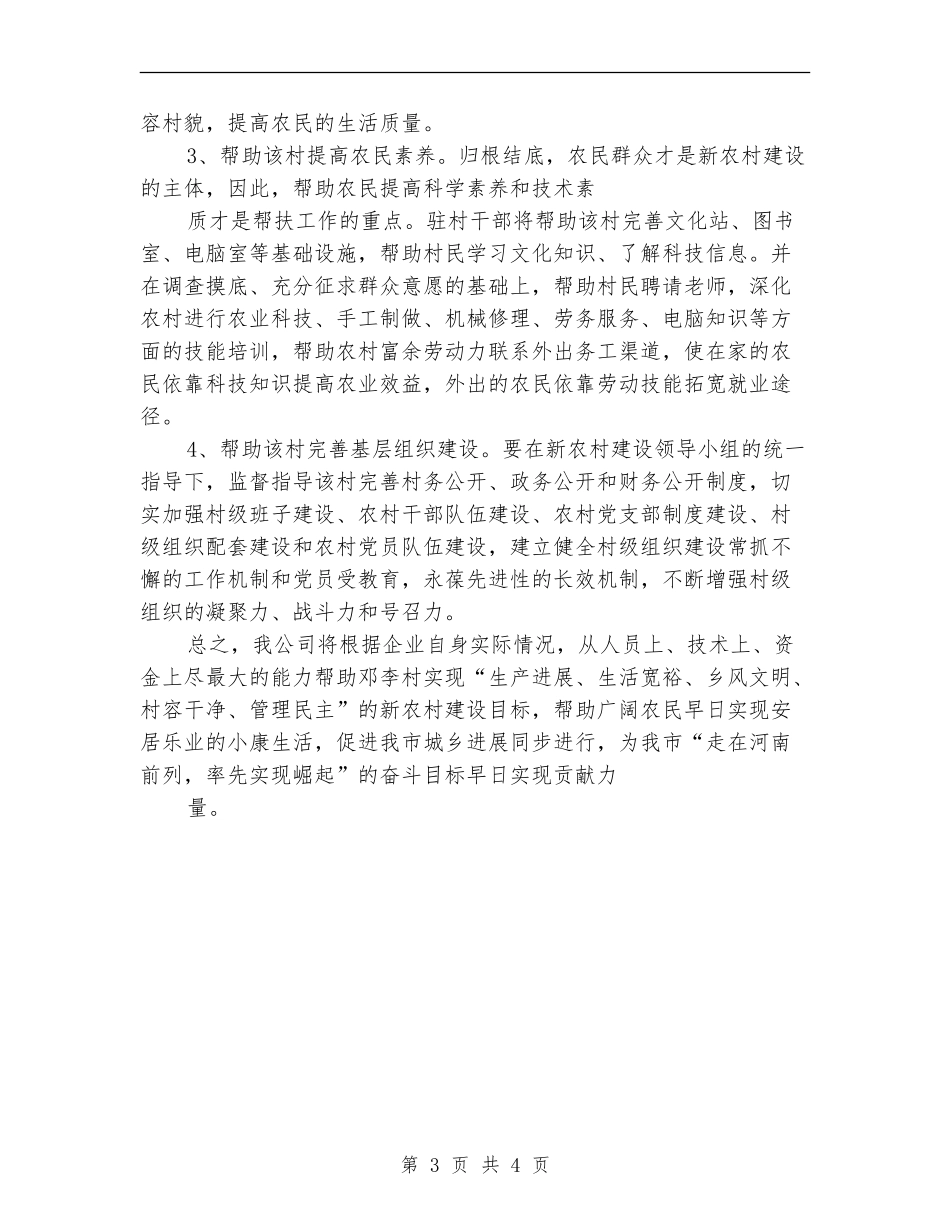 容村貌，提高农民的生活质量。

3、帮助该村提高农民素养。归根结底，农民群众才是新农村建设的主体，因此，帮助农民提高科学素养和技术素

质才是帮扶工作的重点。驻村干部将帮助该村完善文化站、图书室、电脑室等基础设施，帮助村民学习文化知识、了解科技信息。并在调查摸底、充分征求群众意愿的基础上，帮助村民聘请老师，深化农村进行农业科技、手工制做、机械修理、劳务服务、电脑知识等方面的技能培训，帮助农村富余劳动力联系外出务工渠道，使在家的农民依靠科技知识提高农业效益，外出的农民依靠劳动技能拓宽就业途径。

4、帮助该村完善基层组织建设。要在新农村建设领导小组的统一指导下，监督指导该村完善村务公开、政务公开和财务公开制度，切实加强村级班子建设、农村干部队伍建设、农村党支部制度建设、村级组织配套建设和农村党员队伍建设，建立健全村级组织建设常抓不懈的工作机制和党员受教育，永葆先进性的长效机制，不断增强村级组织的凝聚力、战斗力和号召力。

总之，我公司将根据企业自身实际情况，从人员上、技术上、资金上尽最大的能力帮助邓李村实现“生产进展、生活宽裕、乡风文明、村容干净、管理民主”的新农村建设目标，帮助广阔农民早日实现安居乐业的小康生活，促进我市城乡进展同步进行，为我市“走在河南前列，率先实现崛起”的奋斗目标早日实现贡献力

量。

第 3 页 共 4 页